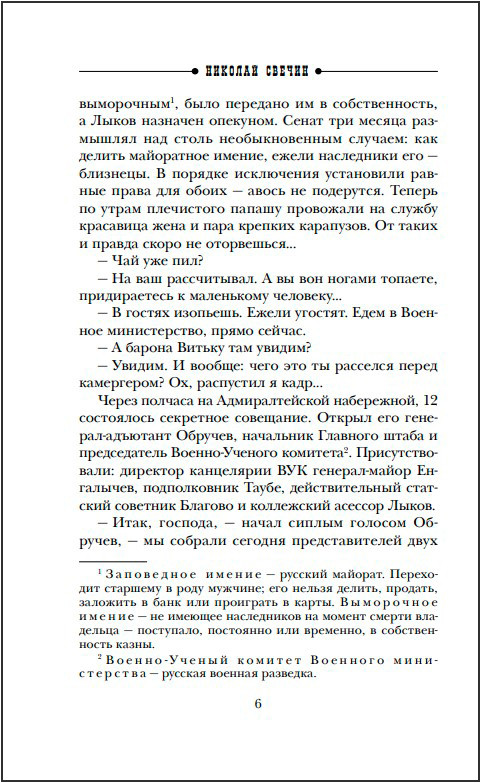 НИКОЛАЙ СВЕЧИН

выморочным$^1$, было передано им в собственность, а Лыков назначен опекуном. Сенат три месяца размышлял над столь необыкновенным случаем: как делить майоратное имение, ежели наследники его — близнецы. В порядке исключения установили равные права для обоих — авось не подерутся. Теперь по утрам плечистого папашу провожали на службу красавица жена и пара крепких карапузов. От таких и правда скоро не оторвешься...

— Чай уже пил?

— На ваш рассчитывал. А вы вон ногами топаете, придираетесь к маленькому человеку...

— В гостях изопьешь. Ежели угостят. Едем в Военное министерство, прямо сейчас.

— А барона Витьку там увидим?

— Увидим. И вообще: чего это ты расселся перед камергером? Ох, распустил я кадр...

Через полчаса на Адмиралтейской набережной, 12 состоялось секретное совещание. Открыл его генерал-адъютант Обручев, начальник Главного штаба и председатель Военно-Ученого комитета$^2$. Присутствовали: директор канцелярии ВУК генерал-майор Енгалычев, подполковник Таубе, действительный статский советник Благово и коллежский асессор Лыков.

— Итак, господа, — начал сиплым голосом Обручев, — мы собрали сегодня представителей двух

$^1$ Заповедное имение — русский майорат. Переходит старшему в роду мужчине; его нельзя делить, продать, заложить в банк или проиграть в карты. Выморочное имение — не имеющее наследников на момент смерти владельца — поступало, постоянно или временно, в собственность казны.

$^2$ Военно-Ученый комитет Военного министерства — русская военная разведка.

6